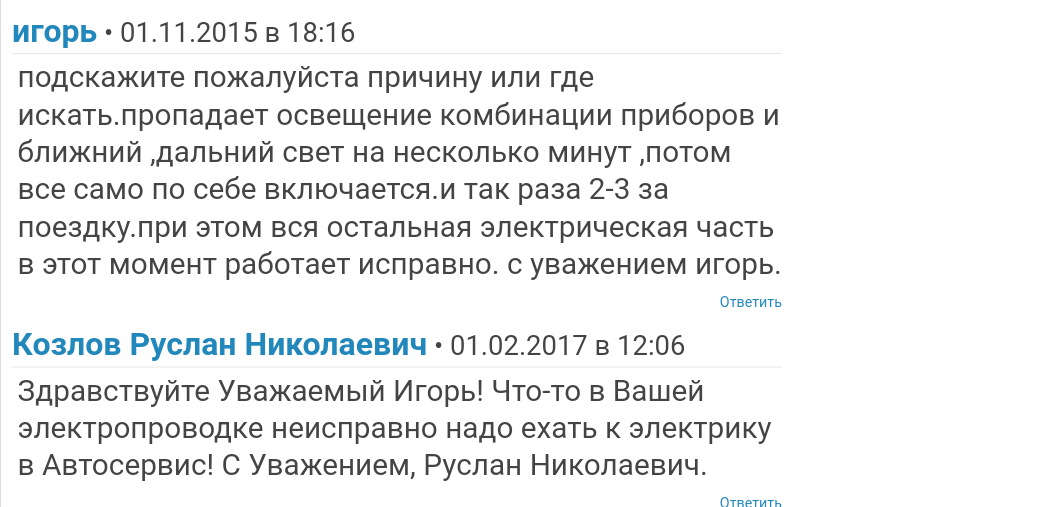 игорь • 01.11.2015 в 18:16

подскажите пожалуйста причину или где искать.пропадает освещение комбинации приборов и ближний ,дальний свет на несколько минут ,потом все само по себе включается.и так раза 2-3 за поездку.при этом вся остальная электрическая часть в этот момент работает исправно. с уважением игорь.

Ответить

Козлов Руслан Николаевич • 01.02.2017 в 12:06

Здравствуйте Уважаемый Игорь! Что-то в Вашей электропроводке неисправно надо ехать к электрику в Автосервис! С Уважением, Руслан Николаевич.

Ответить